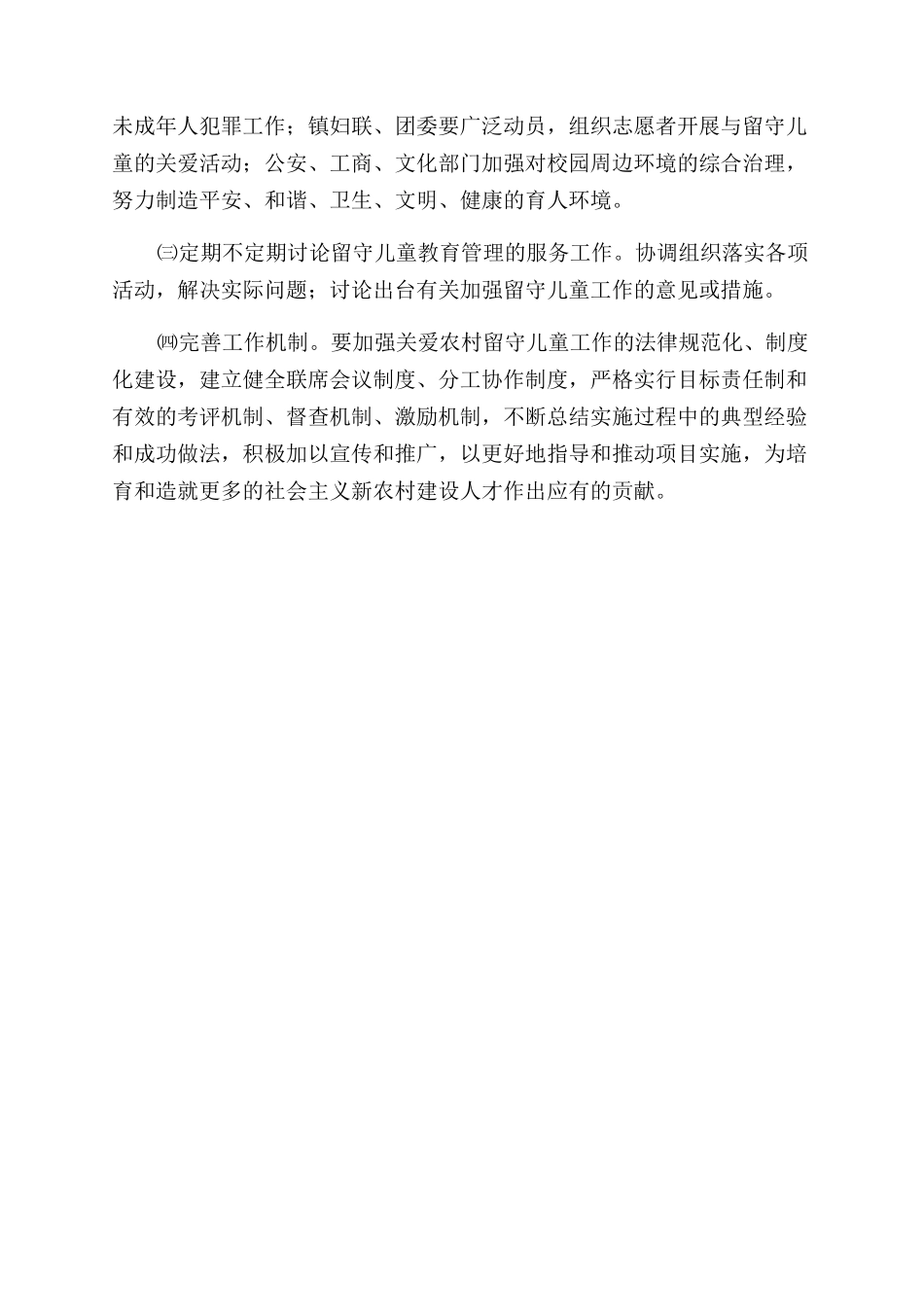 未成年人犯罪工作；镇妇联、团委要广泛动员，组织志愿者开展与留守儿童的关爱活动；公安、工商、文化部门加强对校园周边环境的综合治理，努力制造平安、和谐、卫生、文明、健康的育人环境。

㈢定期不定期讨论留守儿童教育管理的服务工作。协调组织落实各项活动，解决实际问题；讨论出台有关加强留守儿童工作的意见或措施。

㈣完善工作机制。要加强关爱农村留守儿童工作的法律规范化、制度化建设，建立健全联席会议制度、分工协作制度，严格实行目标责任制和有效的考评机制、督查机制、激励机制，不断总结实施过程中的典型经验和成功做法，积极加以宣传和推广，以更好地指导和推动项目实施，为培育和造就更多的社会主义新农村建设人才作出应有的贡献。